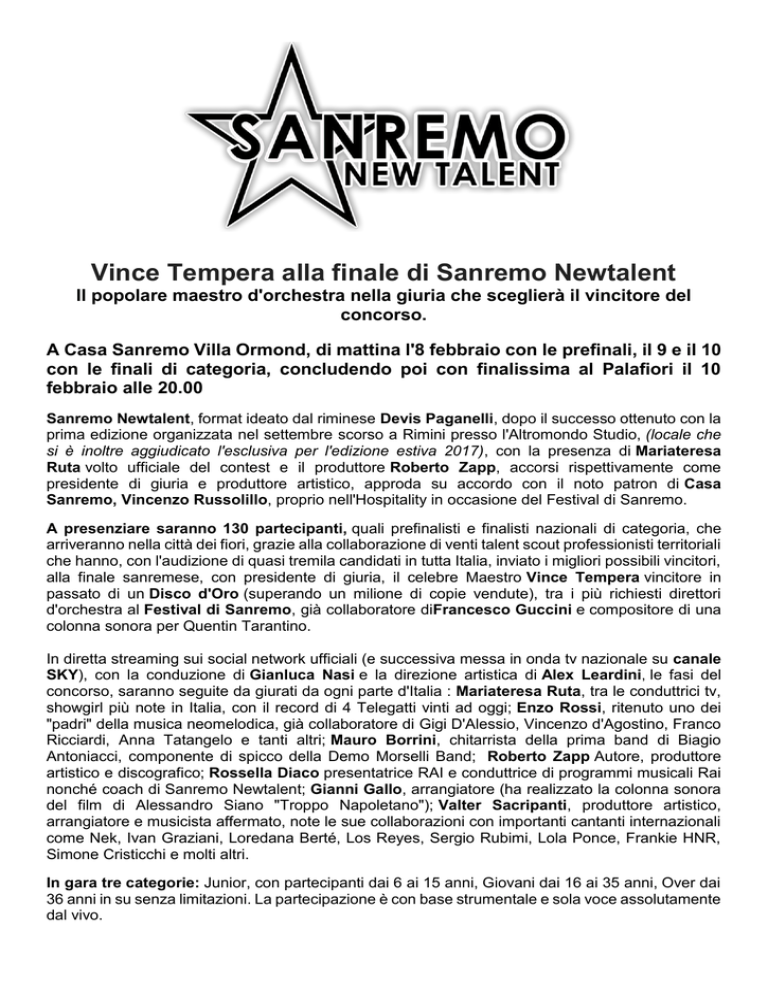 SANREMO
NEW TALENT

Vince Tempera alla finale di Sanremo Newtalent
Il popolare maestro d'orchestra nella giuria che sceglierà il vincitore del concorso.

A Casa Sanremo Villa Ormond, di mattina l'8 febbraio con le prefinali, il 9 e il 10 con le finali di categoria, concludendo poi con finalissima al Palafiori il 10 febbraio alle 20.00

Sanremo Newtalent, format ideato dal riminese Devis Paganelli, dopo il successo ottenuto con la prima edizione organizzata nel settembre scorso a Rimini presso l'Altromondo Studio, (locale che si è inoltre aggiudicato l'esclusiva per l'edizione estiva 2017), con la presenza di Mariateresa Ruta volto ufficiale del contest e il produttore Roberto Zapp, accorsi rispettivamente come presidente di giuria e produttore artistico, approda su accordo con il noto patron di Casa Sanremo, Vincenzo Russolillo, proprio nell'Hospitality in occasione del Festival di Sanremo.

A presenziare saranno 130 partecipanti, quali prefinalisti e finalisti nazionali di categoria, che arriveranno nella città dei fiori, grazie alla collaborazione di venti talent scout professionisti territoriali che hanno, con l'audizione di quasi tremila candidati in tutta Italia, inviato i migliori possibili vincitori, alla finale sanremese, con presidente di giuria, il celebre Maestro Vince Tempera vincitore in passato di un Disco d'Oro (superando un milione di copie vendute), tra i più richiesti direttori d'orchestra al Festival di Sanremo, già collaboratore diFrancesco Guccini e compositore di una colonna sonora per Quentin Tarantino.

In diretta streaming sui social network ufficiali (e successiva messa in onda tv nazionale su canale SKY), con la conduzione di Gianluca Nasi e la direzione artistica di Alex Leardini, le fasi del concorso, saranno seguite da giurati da ogni parte d'Italia : Mariateresa Ruta, tra le conduttrici tv, showgirl più note in Italia, con il record di 4 Telegatti vinti ad oggi; Enzo Rossi, ritenuto uno dei "padri" della musica neomelodica, già collaboratore di Gigi D'Alessio, Vincenzo d'Agostino, Franco Ricciardi, Anna Tatangelo e tanti altri; Mauro Borrini, chitarrista della prima band di Biagio Antoniacci, componente di spicco della Demo Morselli Band; Roberto Zapp Autore, produttore artistico e discografico; Rossella Diaco presentatrice RAI e conduttrice di programmi musicali Rai nonché coach di Sanremo Newtalent; Gianni Gallo, arrangiatore (ha realizzato la colonna sonora del film di Alessandro Siano "Troppo Napoletano"); Valter Sacripanti, produttore artistico, arrangiatore e musicista affermato, note le sue collaborazioni con importanti cantanti internazionali come Nek, Ivan Graziani, Loredana Berté, Los Reyes, Sergio Rubimi, Lola Ponce, Frankie HNR, Simone Cristicchi e molti altri.

In gara tre categorie: Junior, con partecipanti dai 6 ai 15 anni, Giovani dai 16 ai 35 anni, Over dai 36 anni in su senza limitazioni. La partecipazione è con base strumentale e sola voce assolutamente dal vivo.